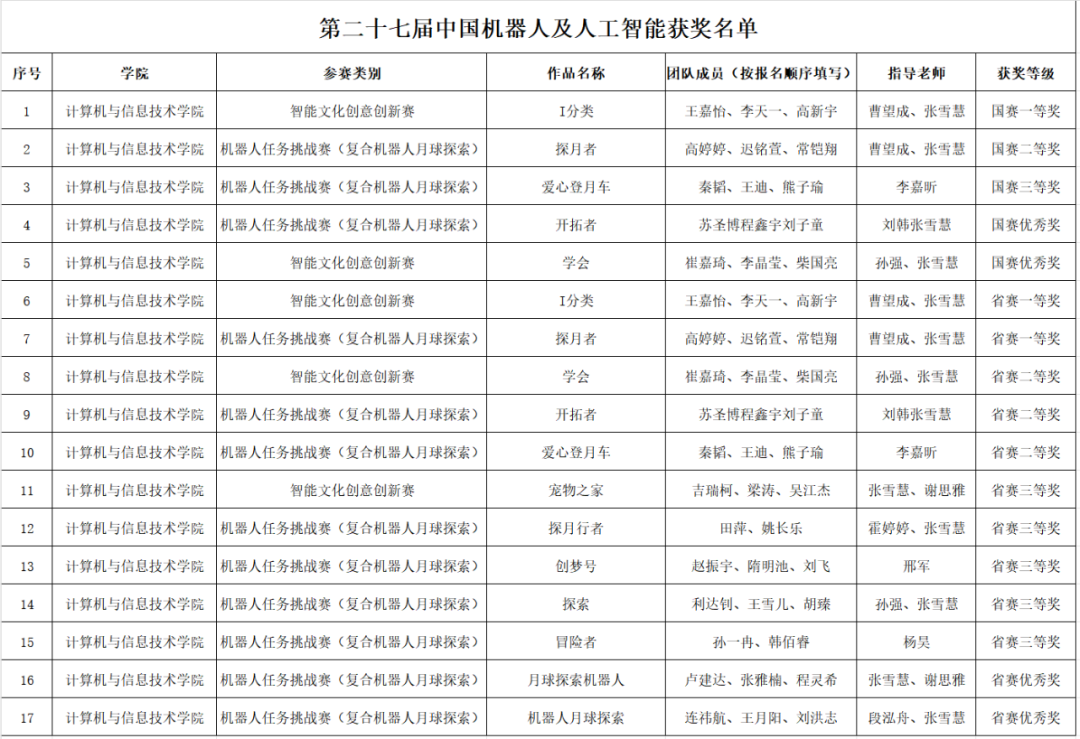 第二十七届中国机器人及人工智能获奖名单

| 序号 | 学院 | 参赛类别 | 作品名称 | 团队成员（按报名顺序填写） | 指导老师 | 获奖等级 |
|---|---|---|---|---|---|---|
| 1 | 计算机与信息技术学院 | 智能文化创意创新赛 | I分类 | 王嘉怡、李天一、高新宇 | 曹望成、张雪慧 | 国赛一等奖 |
| 2 | 计算机与信息技术学院 | 机器人任务挑战赛（复合机器人月球探索） | 探月者 | 高婷婷、迟铭萱、常铠翔 | 曹望成、张雪慧 | 国赛二等奖 |
| 3 | 计算机与信息技术学院 | 机器人任务挑战赛（复合机器人月球探索） | 爱心登月车 | 秦韬、王迪、熊子瑜 | 李嘉昕 | 国赛三等奖 |
| 4 | 计算机与信息技术学院 | 机器人任务挑战赛（复合机器人月球探索） | 开拓者 | 苏圣博程鑫宇刘子童 | 刘韩张雪慧 | 国赛优秀奖 |
| 5 | 计算机与信息技术学院 | 智能文化创意创新赛 | 学会 | 崔嘉琦、李晶莹、柴国亮 | 孙强、张雪慧 | 国赛优秀奖 |
| 6 | 计算机与信息技术学院 | 智能文化创意创新赛 | I分类 | 王嘉怡、李天一、高新宇 | 曹望成、张雪慧 | 省赛一等奖 |
| 7 | 计算机与信息技术学院 | 机器人任务挑战赛（复合机器人月球探索） | 探月者 | 高婷婷、迟铭萱、常铠翔 | 曹望成、张雪慧 | 省赛一等奖 |
| 8 | 计算机与信息技术学院 | 智能文化创意创新赛 | 学会 | 崔嘉琦、李晶莹、柴国亮 | 孙强、张雪慧 | 省赛二等奖 |
| 9 | 计算机与信息技术学院 | 机器人任务挑战赛（复合机器人月球探索） | 开拓者 | 苏圣博程鑫宇刘子童 | 刘韩张雪慧 | 省赛二等奖 |
| 10 | 计算机与信息技术学院 | 机器人任务挑战赛（复合机器人月球探索） | 爱心登月车 | 秦韬、王迪、熊子瑜 | 李嘉昕 | 省赛二等奖 |
| 11 | 计算机与信息技术学院 | 智能文化创意创新赛 | 宠物之家 | 吉瑞柯、梁涛、吴江杰 | 张雪慧、谢思雅 | 省赛三等奖 |
| 12 | 计算机与信息技术学院 | 机器人任务挑战赛（复合机器人月球探索） | 探月行者 | 田萍、姚长乐 | 霍婷婷、张雪慧 | 省赛三等奖 |
| 13 | 计算机与信息技术学院 | 机器人任务挑战赛（复合机器人月球探索） | 创梦号 | 赵振宇、隋明池、刘飞 | 邢军 | 省赛三等奖 |
| 14 | 计算机与信息技术学院 | 机器人任务挑战赛（复合机器人月球探索） | 探索 | 利达钊、王雪儿、胡臻 | 孙强、张雪慧 | 省赛三等奖 |
| 15 | 计算机与信息技术学院 | 机器人任务挑战赛（复合机器人月球探索） | 冒险者 | 孙一冉、韩佰睿 | 杨昊 | 省赛三等奖 |
| 16 | 计算机与信息技术学院 | 机器人任务挑战赛（复合机器人月球探索） | 月球探索机器人 | 卢建达、张雅楠、程灵希 | 张雪慧、谢思雅 | 省赛优秀奖 |
| 17 | 计算机与信息技术学院 | 机器人任务挑战赛（复合机器人月球探索） | 机器人月球探索 | 连祎航、王月阳、刘洪志 | 段泓舟、张雪慧 | 省赛优秀奖 |